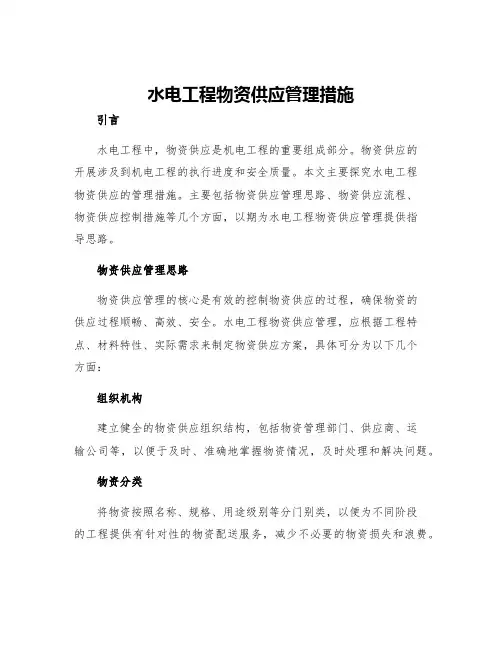 水电工程物资供应管理措施

引言

水电工程中，物资供应是机电工程的重要组成部分。物资供应的开展涉及到机电工程的执行进度和安全质量。本文主要探究水电工程物资供应的管理措施。主要包括物资供应管理思路、物资供应流程、物资供应控制措施等几个方面，以期为水电工程物资供应管理提供指导思路。

物资供应管理思路

物资供应管理的核心是有效的控制物资供应的过程，确保物资的供应过程顺畅、高效、安全。水电工程物资供应管理，应根据工程特点、材料特性、实际需求来制定物资供应方案，具体可分为以下几个方面：

组织机构

建立健全的物资供应组织结构，包括物资管理部门、供应商、运输公司等，以便于及时、准确地掌握物资情况，及时处理和解决问题。

物资分类

将物资按照名称、规格、用途级别等分门别类，以便为不同阶段的工程提供有针对性的物资配送服务，减少不必要的物资损失和浪费。